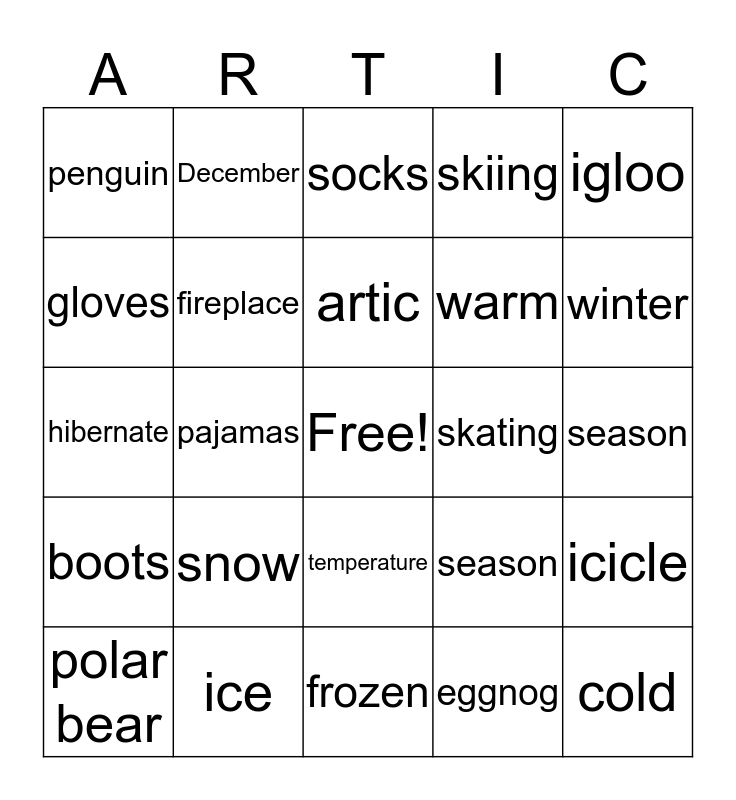 | A | R | T | I | C |
|---|---|---|---|---|
| penguin | December | socks | skiing | igloo |
| gloves | fireplace | artic | warm | winter |
| hibernate | pajamas | Free! | skating | season |
| boots | snow | temperature | season | icicle |
| polar bear | ice | frozen | eggnog | cold |